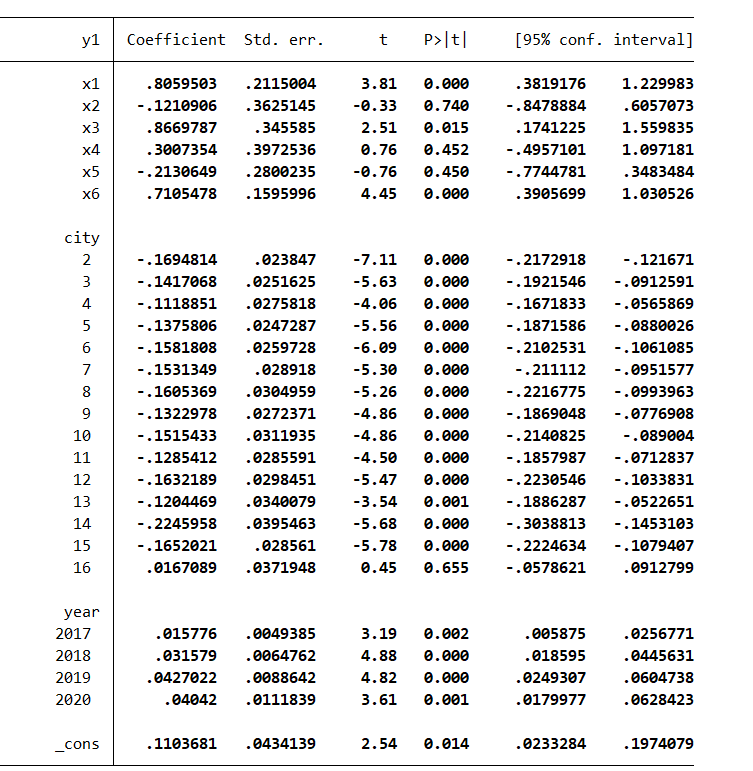 | y1 | Coefficient | Std. err. | t | P>\|t\| | [95% conf. | interval] |
|---|---|---|---|---|---|---|
| x1 | .8059503 | .2115004 | 3.81 | 0.000 | .3819176 | 1.229983 |
| x2 | -.1210906 | .3625145 | -0.33 | 0.740 | -.8478884 | .6057073 |
| x3 | .8669787 | .345585 | 2.51 | 0.015 | .1741225 | 1.559835 |
| x4 | .3007354 | .3972536 | 0.76 | 0.452 | -.4957101 | 1.097181 |
| x5 | -.2130649 | .2800235 | -0.76 | 0.450 | -.7744781 | .3483484 |
| x6 | .7105478 | .1595996 | 4.45 | 0.000 | .3905699 | 1.030526 |
| city | | | | | | |
| 2 | -.1694814 | .023847 | -7.11 | 0.000 | -.2172918 | -.121671 |
| 3 | -.1417068 | .0251625 | -5.63 | 0.000 | -.1921546 | -.0912591 |
| 4 | -.1118851 | .0275818 | -4.06 | 0.000 | -.1671833 | -.0565869 |
| 5 | -.1375806 | .0247287 | -5.56 | 0.000 | -.1871586 | -.0880026 |
| 6 | -.1581808 | .0259728 | -6.09 | 0.000 | -.2102531 | -.1061085 |
| 7 | -.1531349 | .028918 | -5.30 | 0.000 | -.211112 | -.0951577 |
| 8 | -.1605369 | .0304959 | -5.26 | 0.000 | -.2216775 | -.0993963 |
| 9 | -.1322978 | .0272371 | -4.86 | 0.000 | -.1869048 | -.0776908 |
| 10 | -.1515433 | .0311935 | -4.86 | 0.000 | -.2140825 | -.089004 |
| 11 | -.1285412 | .0285591 | -4.50 | 0.000 | -.1857987 | -.0712837 |
| 12 | -.1632189 | .0298451 | -5.47 | 0.000 | -.2230546 | -.1033831 |
| 13 | -.1204469 | .0340079 | -3.54 | 0.001 | -.1886287 | -.0522651 |
| 14 | -.2245958 | .0395463 | -5.68 | 0.000 | -.3038813 | -.1453103 |
| 15 | -.1652021 | .028561 | -5.78 | 0.000 | -.2224634 | -.1079407 |
| 16 | .0167089 | .0371948 | 0.45 | 0.655 | -.0578621 | .0912799 |
| year | | | | | | |
| 2017 | .015776 | .0049385 | 3.19 | 0.002 | .005875 | .0256771 |
| 2018 | .031579 | .0064762 | 4.88 | 0.000 | .018595 | .0445631 |
| 2019 | .0427022 | .0088642 | 4.82 | 0.000 | .0249307 | .0604738 |
| 2020 | .04042 | .0111839 | 3.61 | 0.001 | .0179977 | .0628423 |
| _cons | .1103681 | .0434139 | 2.54 | 0.014 | .0233284 | .1974079 |